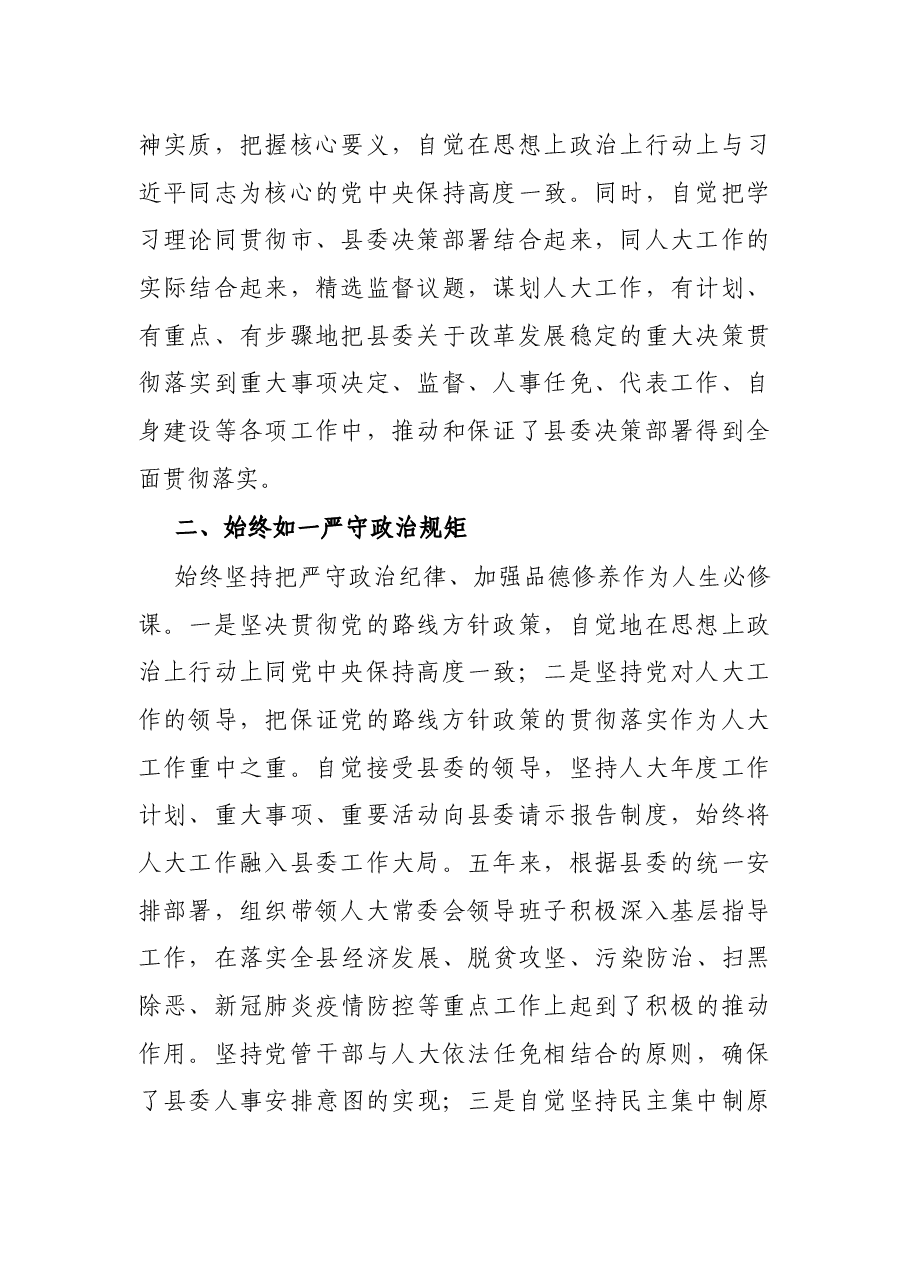 神实质，把握核心要义，自觉在思想上政治上行动上与习近平同志为核心的党中央保持高度一致。同时，自觉把学习理论同贯彻市、县委决策部署结合起来，同人大工作的实际结合起来，精选监督议题，谋划人大工作，有计划、有重点、有步骤地把县委关于改革发展稳定的重大决策贯彻落实到重大事项决定、监督、人事任免、代表工作、自身建设等各项工作中，推动和保证了县委决策部署得到全面贯彻落实。

二、始终如一严守政治规矩

始终坚持把严守政治纪律、加强品德修养作为人生必修课。一是坚决贯彻党的路线方针政策，自觉地在思想上政治上行动上同党中央保持高度一致；二是坚持党对人大工作的领导，把保证党的路线方针政策的贯彻落实作为人大工作重中之重。自觉接受县委的领导，坚持人大年度工作计划、重大事项、重要活动向县委请示报告制度，始终将人大工作融入县委工作大局。五年来，根据县委的统一安排部署，组织带领人大常委会领导班子积极深入基层指导工作，在落实全县经济发展、脱贫攻坚、污染防治、扫黑除恶、新冠肺炎疫情防控等重点工作上起到了积极的推动作用。坚持党管干部与人大依法任免相结合的原则，确保了县委人事安排意图的实现；三是自觉坚持民主集中制原